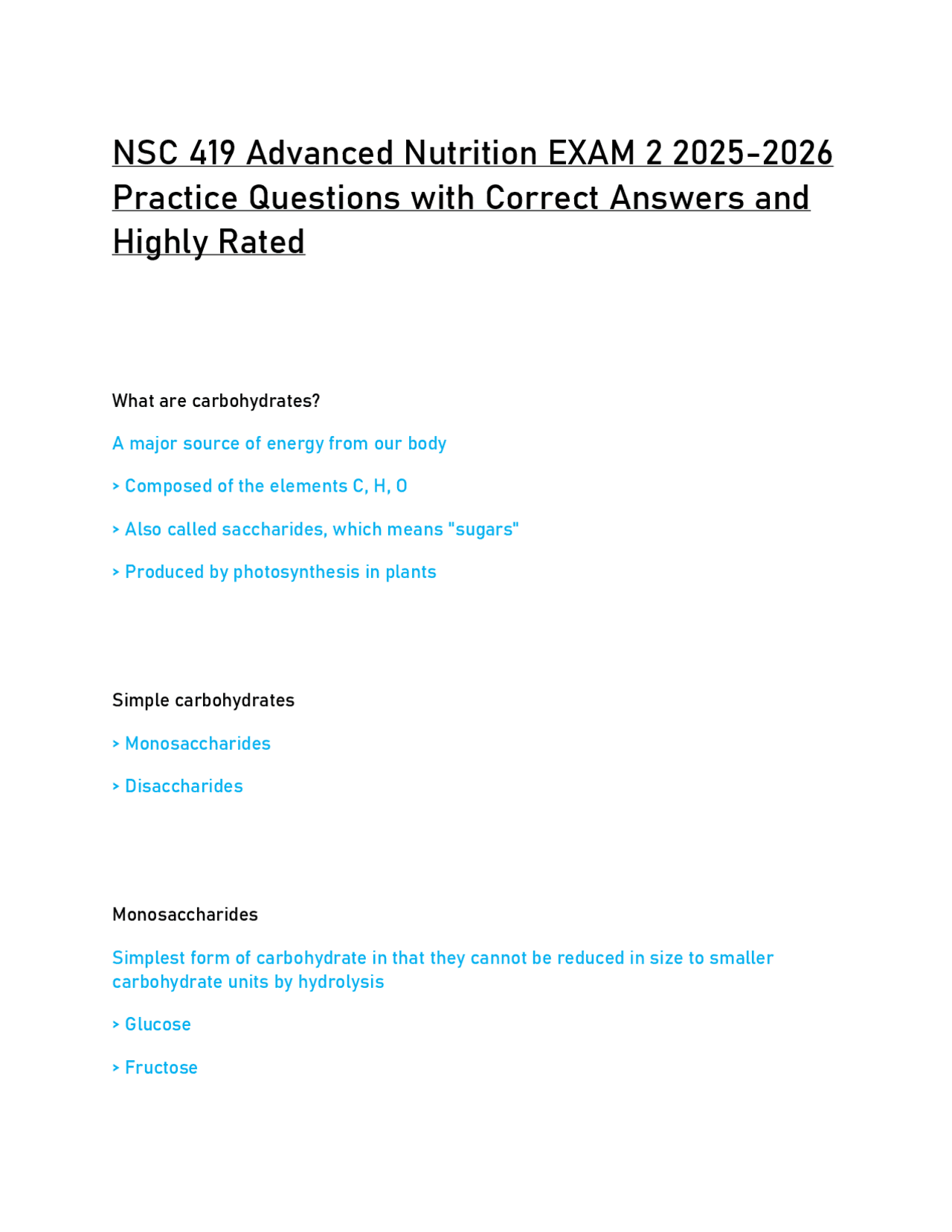 NSC 419 Advanced Nutrition EXAM 2 2025-2026 Practice Questions with Correct Answers and Highly Rated

What are carbohydrates?

A major source of energy from our body

> Composed of the elements C, H, O

> Also called saccharides, which means "sugars"

> Produced by photosynthesis in plants

Simple carbohydrates

> Monosaccharides

> Disaccharides

Monosaccharides

Simplest form of carbohydrate in that they cannot be reduced in size to smaller carbohydrate units by hydrolysis

> Glucose

> Fructose